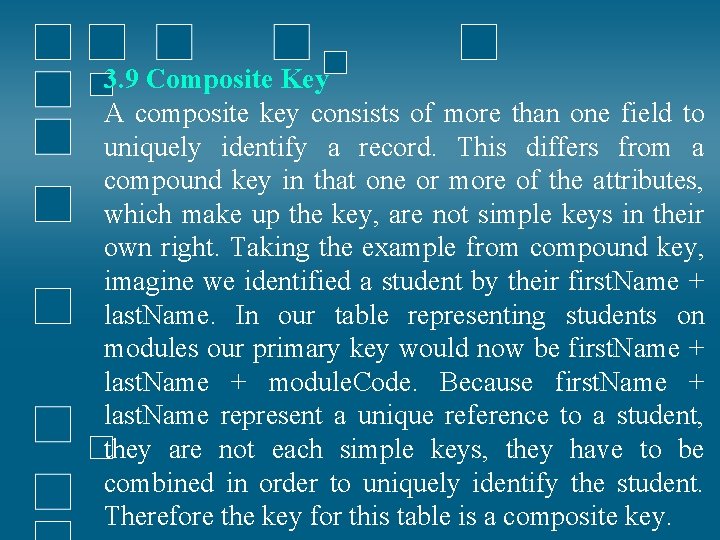 3.9 Composite Key

A composite key consists of more than one field to uniquely identify a record. This differs from a compound key in that one or more of the attributes, which make up the key, are not simple keys in their own right. Taking the example from compound key, imagine we identified a student by their firstName + lastName. In our table representing students on modules our primary key would now be firstName + lastName + moduleCode. Because firstName + lastName represent a unique reference to a student, they are not each simple keys, they have to be combined in order to uniquely identify the student. Therefore the key for this table is a composite key.